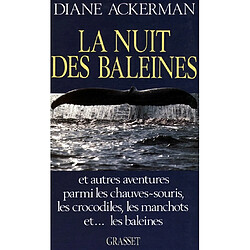 DIANE ACKERMAN

LA NUIT DES BALEINES

et autres aventures parmi les chauves-souris, les crocodiles, les manchots et… les baleines

GRASSET